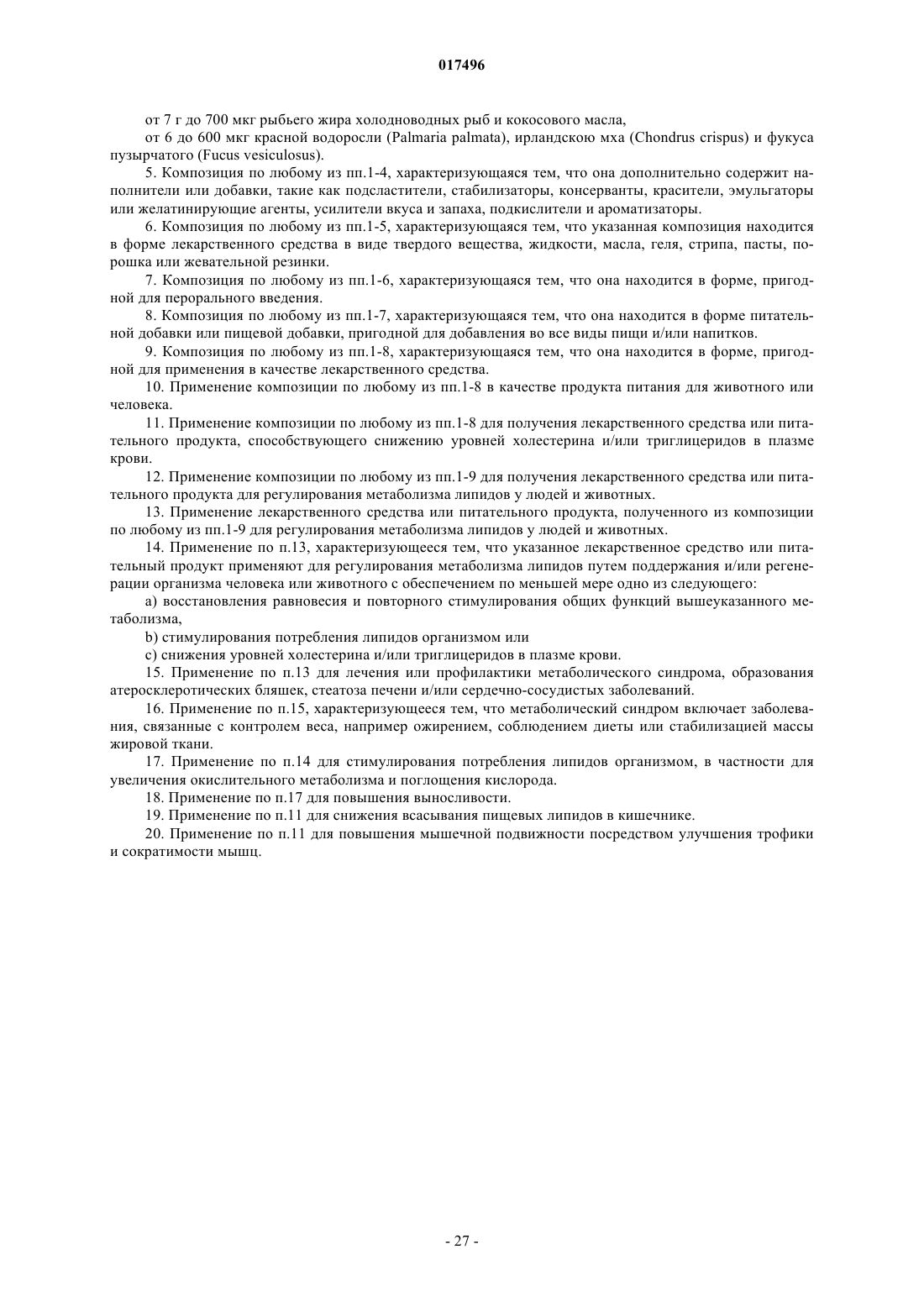 017496

от 7 г до 700 мкг рыбьего жира холодноводных рыб и кокосового масла,

от 6 до 600 мкг красной водоросли (Palmaria palmata), ирландскою мха (Chondrus crispus) и фукуса пузырчатого (Fucus vesiculosus).

5. Композиция по любому из пп.1-4, характеризующаяся тем, что она дополнительно содержит наполнители или добавки, такие как подсластители, стабилизаторы, консерванты, красители, эмульгаторы или желатинирующие агенты, усилители вкуса и запаха, подкислители и ароматизаторы.

6. Композиция по любому из пп.1-5, характеризующаяся тем, что указанная композиция находится в форме лекарственного средства в виде твердого вещества, жидкости, масла, геля, стрипа, пасты, порошка или жевательной резинки.

7. Композиция по любому из пп.1-6, характеризующаяся тем, что она находится в форме, пригодной для перорального введения.

8. Композиция по любому из пп.1-7, характеризующаяся тем, что она находится в форме питательной добавки или пищевой добавки, пригодной для добавления во все виды пищи и/или напитков.

9. Композиция по любому из пп.1-8, характеризующаяся тем, что она находится в форме, пригодной для применения в качестве лекарственного средства.

10. Применение композиции по любому из пп.1-8 в качестве продукта питания для животного или человека.

11. Применение композиции по любому из пп.1-8 для получения лекарственного средства или питательного продукта, способствующего снижению уровней холестерина и/или триглицеридов в плазме крови.

12. Применение композиции по любому из пп.1-9 для получения лекарственного средства или питательного продукта для регулирования метаболизма липидов у людей и животных.

13. Применение лекарственного средства или питательного продукта, полученного из композиции по любому из пп.1-9 для регулирования метаболизма липидов у людей и животных.

14. Применение по п.13, характеризующееся тем, что указанное лекарственное средство или питательный продукт применяют для регулирования метаболизма липидов путем поддержания и/или регенерации организма человека или животного с обеспечением по меньшей мере одно из следующего:

a) восстановления равновесия и повторного стимулирования общих функций вышеуказанного метаболизма,

b) стимулирования потребления липидов организмом или

c) снижения уровней холестерина и/или триглицеридов в плазме крови.

15. Применение по п.13 для лечения или профилактики метаболического синдрома, образования атеросклеротических бляшек, стеатоза печени и/или сердечно-сосудистых заболеваний.

16. Применение по п.15, характеризующееся тем, что метаболический синдром включает заболевания, связанные с контролем веса, например ожирением, соблюдением диеты или стабилизацией массы жировой ткани.

17. Применение по п.14 для стимулирования потребления липидов организмом, в частности для увеличения окислительного метаболизма и поглощения кислорода.

18. Применение по п.17 для повышения выносливости.

19. Применение по п.11 для снижения всасывания пищевых липидов в кишечнике.

20. Применение по п.11 для повышения мышечной подвижности посредством улучшения трофики и сократимости мышц.

- 27 -